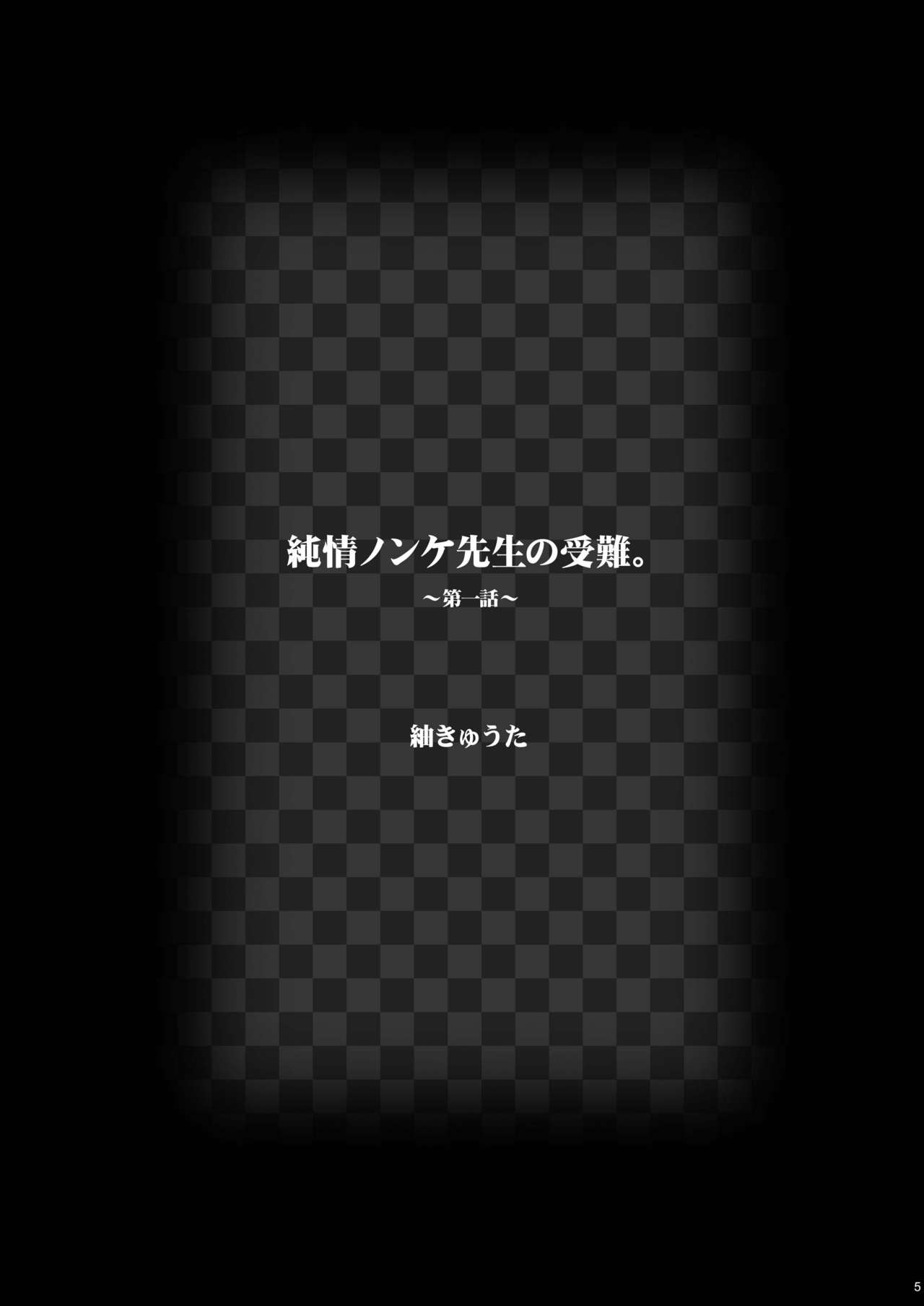 純情ノンケ先生の受難。

〜第一話〜

紬きゅうた

5